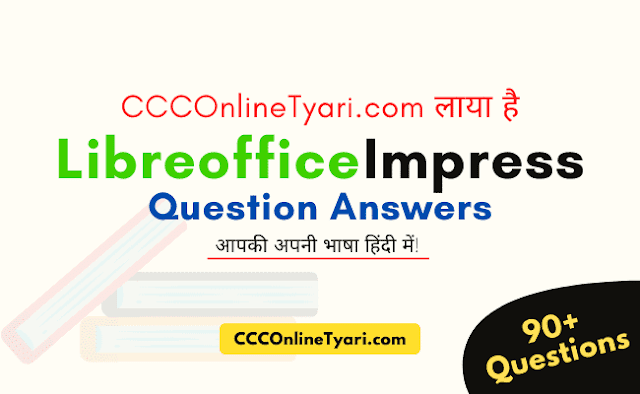 CCCOnlineTyari.com लाया है

LibreofficeImpress

Question Answers

आपकी अपनी भाषा हिंदी में!

CCCOnlineTyari.com

90+ Questions